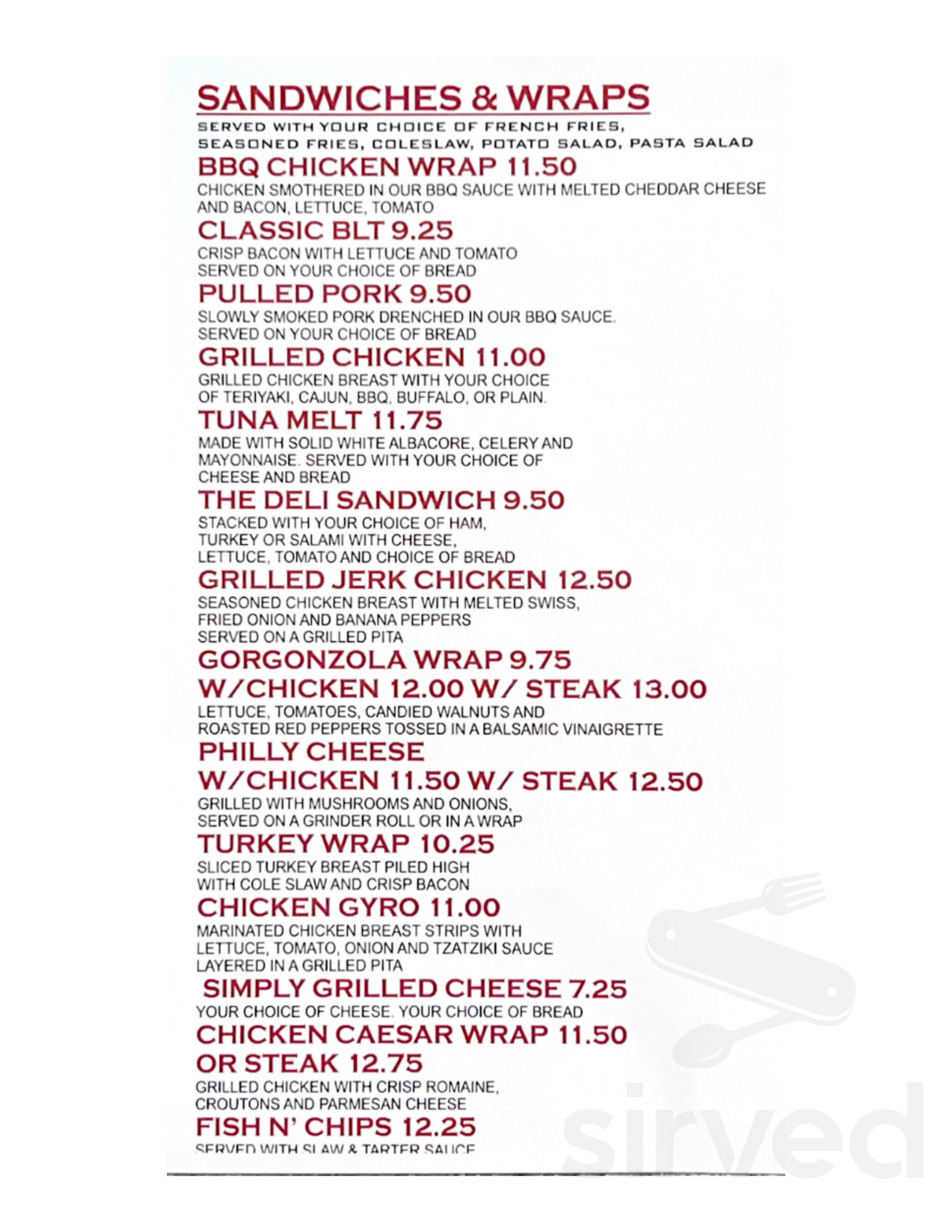 SANDWICHES & WRAPS
SERVED WITH YOUR CHOICE OF FRENCH FRIES, SEASONED FRIES, COLESLAW, POTATO SALAD, PASTA SALAD

BBQ CHICKEN WRAP 11.50
CHICKEN SMOTHERED IN OUR BBQ SAUCE WITH MELTED CHEDDAR CHEESE AND BACON, LETTUCE, TOMATO

CLASSIC BLT 9.25
CRISP BACON WITH LETTUCE AND TOMATO SERVED ON YOUR CHOICE OF BREAD

PULLED PORK 9.50
SLOWLY SMOKED PORK DRENCHED IN OUR BBQ SAUCE. SERVED ON YOUR CHOICE OF BREAD

GRILLED CHICKEN 11.00
GRILLED CHICKEN BREAST WITH YOUR CHOICE OF TERIYAKI, CAJUN, BBQ, BUFFALO, OR PLAIN.

TUNA MELT 11.75
MADE WITH SOLID WHITE ALBACORE, CELERY AND MAYONNAISE. SERVED WITH YOUR CHOICE OF CHEESE AND BREAD

THE DELI SANDWICH 9.50
STACKED WITH YOUR CHOICE OF HAM, TURKEY OR SALAMI WITH CHEESE, LETTUCE, TOMATO AND CHOICE OF BREAD

GRILLED JERK CHICKEN 12.50
SEASONED CHICKEN BREAST WITH MELTED SWISS, FRIED ONION AND BANANA PEPPERS SERVED ON A GRILLED PITA

GORGONZOLA WRAP 9.75
W/CHICKEN 12.00 W/ STEAK 13.00
LETTUCE, TOMATOES, CANDIED WALNUTS AND ROASTED RED PEPPERS TOSSED IN A BALSAMIC VINAIGRETTE

PHILLY CHEESE
W/CHICKEN 11.50 W/ STEAK 12.50
GRILLED WITH MUSHROOMS AND ONIONS, SERVED ON A GRINDER ROLL OR IN A WRAP

TURKEY WRAP 10.25
SLICED TURKEY BREAST PILED HIGH WITH COLE SLAW AND CRISP BACON

CHICKEN GYRO 11.00
MARINATED CHICKEN BREAST STRIPS WITH LETTUCE, TOMATO, ONION AND TZATZIKI SAUCE LAYERED IN A GRILLED PITA

SIMPLY GRILLED CHEESE 7.25
YOUR CHOICE OF CHEESE. YOUR CHOICE OF BREAD

CHICKEN CAESAR WRAP 11.50
OR STEAK 12.75
GRILLED CHICKEN WITH CRISP ROMAINE, CROUTONS AND PARMESAN CHEESE

FISH N' CHIPS 12.25
SERVED WITH SLAW & TARTER SAUCE

sirved